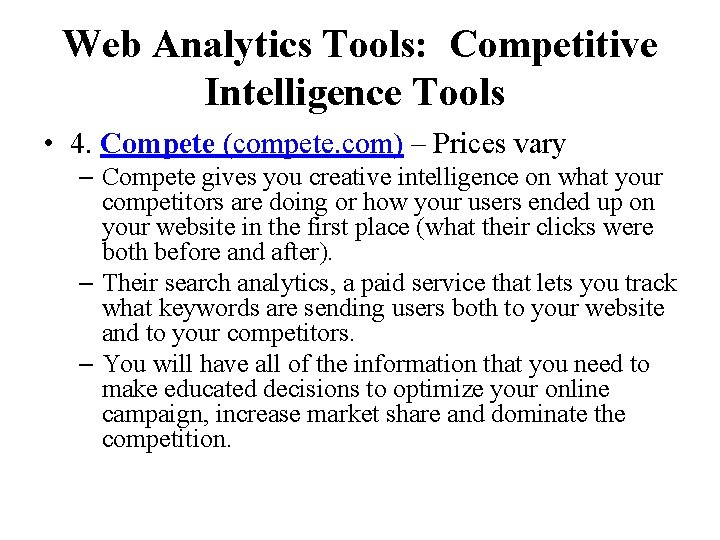 Web Analytics Tools: Competitive Intelligence Tools

• 4. Compete (compete.com) – Prices vary
– Compete gives you creative intelligence on what your competitors are doing or how your users ended up on your website in the first place (what their clicks were both before and after).
– Their search analytics, a paid service that lets you track what keywords are sending users both to your website and to your competitors.
– You will have all of the information that you need to make educated decisions to optimize your online campaign, increase market share and dominate the competition.